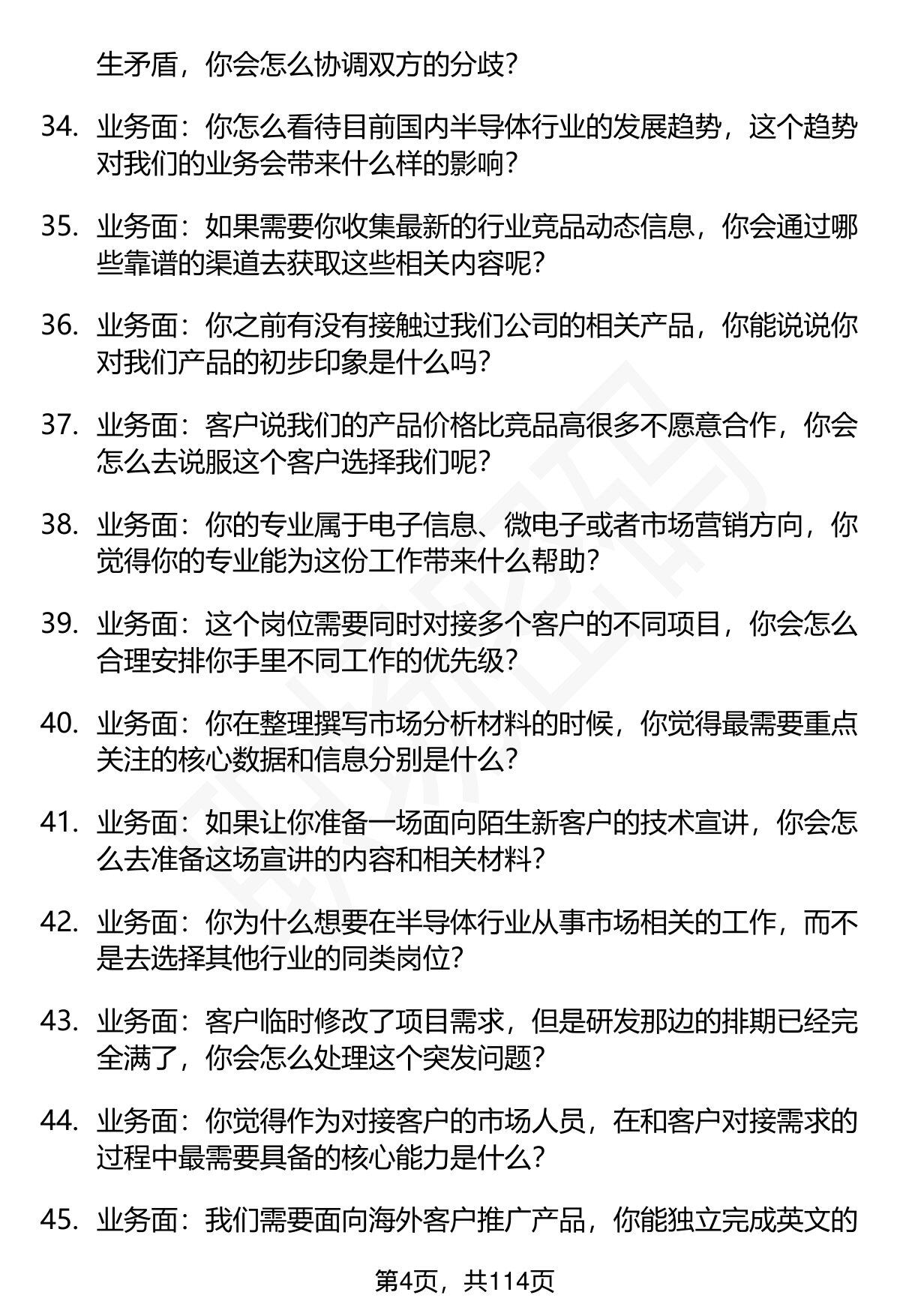 生矛盾，你会怎么协调双方的分歧？

34. 业务面：你怎么看待目前国内半导体行业的发展趋势，这个趋势对我们的业务会带来什么样的影响？

35. 业务面：如果需要你收集最新的行业竞品动态信息，你会通过哪些靠谱的渠道去获取这些相关内容呢？

36. 业务面：你之前有没有接触过我们公司的相关产品，你能说说你对我们产品的初步印象是什么吗？

37. 业务面：客户说我们的产品价格比竞品高很多不愿意合作，你会怎么去说服这个客户选择我们呢？

38. 业务面：你的专业属于电子信息、微电子或者市场营销方向，你觉得你的专业能为这份工作带来什么帮助？

39. 业务面：这个岗位需要同时对接多个客户的不同项目，你会怎么合理安排你手里不同工作的优先级？

40. 业务面：你在整理撰写市场分析材料的时候，你觉得最需要重点关注的核心数据和信息分别是什么？

41. 业务面：如果让你准备一场面向陌生新客户的技术宣讲，你会怎么去准备这场宣讲的内容和相关材料？

42. 业务面：你为什么想要在半导体行业从事市场相关的工作，而不是去选择其他行业的同类岗位？

43. 业务面：客户临时修改了项目需求，但是研发那边的排期已经完全满了，你会怎么处理这个突发问题？

44. 业务面：你觉得作为对接客户的市场人员，在和客户对接需求的过程中最需要具备的核心能力是什么？

45. 业务面：我们需要面向海外客户推广产品，你能独立完成英文的

第4页，共114页